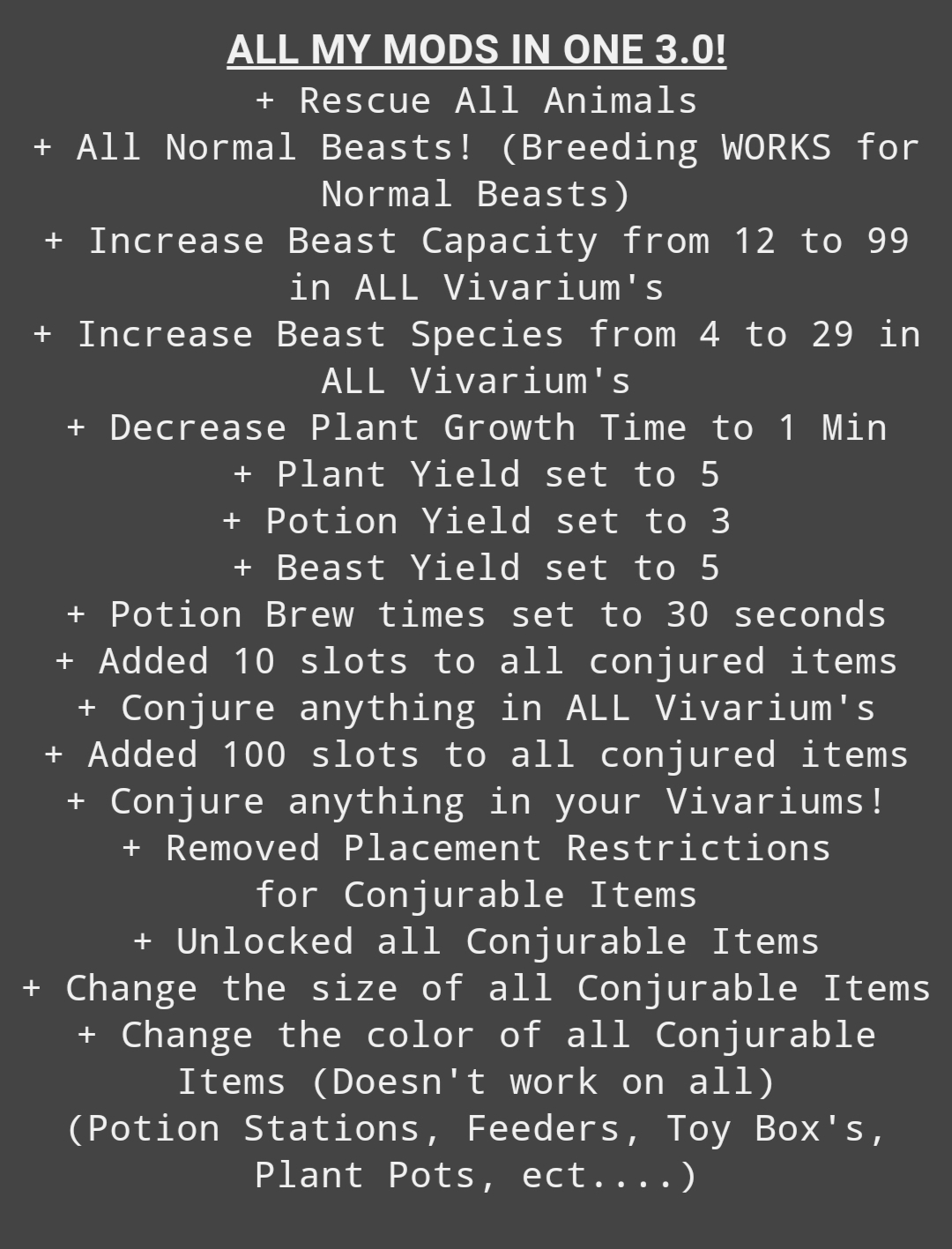 ALL MY MODS IN ONE 3.0!

+ Rescue All Animals

+ All Normal Beasts! (Breeding WORKS for Normal Beasts)

+ Increase Beast Capacity from 12 to 99 in ALL Vivarium's

+ Increase Beast Species from 4 to 29 in ALL Vivarium's

+ Decrease Plant Growth Time to 1 Min

+ Plant Yield set to 5

+ Potion Yield set to 3

+ Beast Yield set to 5

+ Potion Brew times set to 30 seconds

+ Added 10 slots to all conjured items

+ Conjure anything in ALL Vivarium's

+ Added 100 slots to all conjured items

+ Conjure anything in your Vivariums!

+ Removed Placement Restrictions for Conjurable Items

+ Unlocked all Conjurable Items

+ Change the size of all Conjurable Items

+ Change the color of all Conjurable Items (Doesn't work on all) (Potion Stations, Feeders, Toy Box's, Plant Pots, ect....)